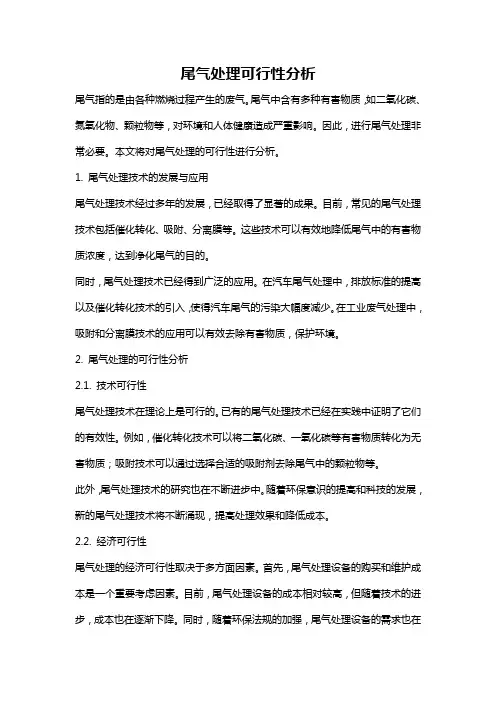 尾气处理可行性分析

尾气指的是由各种燃烧过程产生的废气。尾气中含有多种有害物质，如二氧化碳、氮氧化物、颗粒物等，对环境和人体健康造成严重影响。因此，进行尾气处理非常必要。本文将对尾气处理的可行性进行分析。

1. 尾气处理技术的发展与应用

尾气处理技术经过多年的发展，已经取得了显著的成果。目前，常见的尾气处理技术包括催化转化、吸附、分离膜等。这些技术可以有效地降低尾气中的有害物质浓度，达到净化尾气的目的。

同时，尾气处理技术已经得到广泛的应用。在汽车尾气处理中，排放标准的提高以及催化转化技术的引入，使得汽车尾气的污染大幅度减少。在工业废气处理中，吸附和分离膜技术的应用可以有效去除有害物质，保护环境。

2. 尾气处理的可行性分析

2.1. 技术可行性

尾气处理技术在理论上是可行的。已有的尾气处理技术已经在实践中证明了它们的有效性。例如，催化转化技术可以将二氧化碳、一氧化碳等有害物质转化为无害物质；吸附技术可以通过选择合适的吸附剂去除尾气中的颗粒物等。

此外，尾气处理技术的研究也在不断进步中。随着环保意识的提高和科技的发展，新的尾气处理技术将不断涌现，提高处理效果和降低成本。

2.2. 经济可行性

尾气处理的经济可行性取决于多方面因素。首先，尾气处理设备的购买和维护成本是一个重要考虑因素。目前，尾气处理设备的成本相对较高，但随着技术的进步，成本也在逐渐下降。同时，随着环保法规的加强，尾气处理设备的需求也在